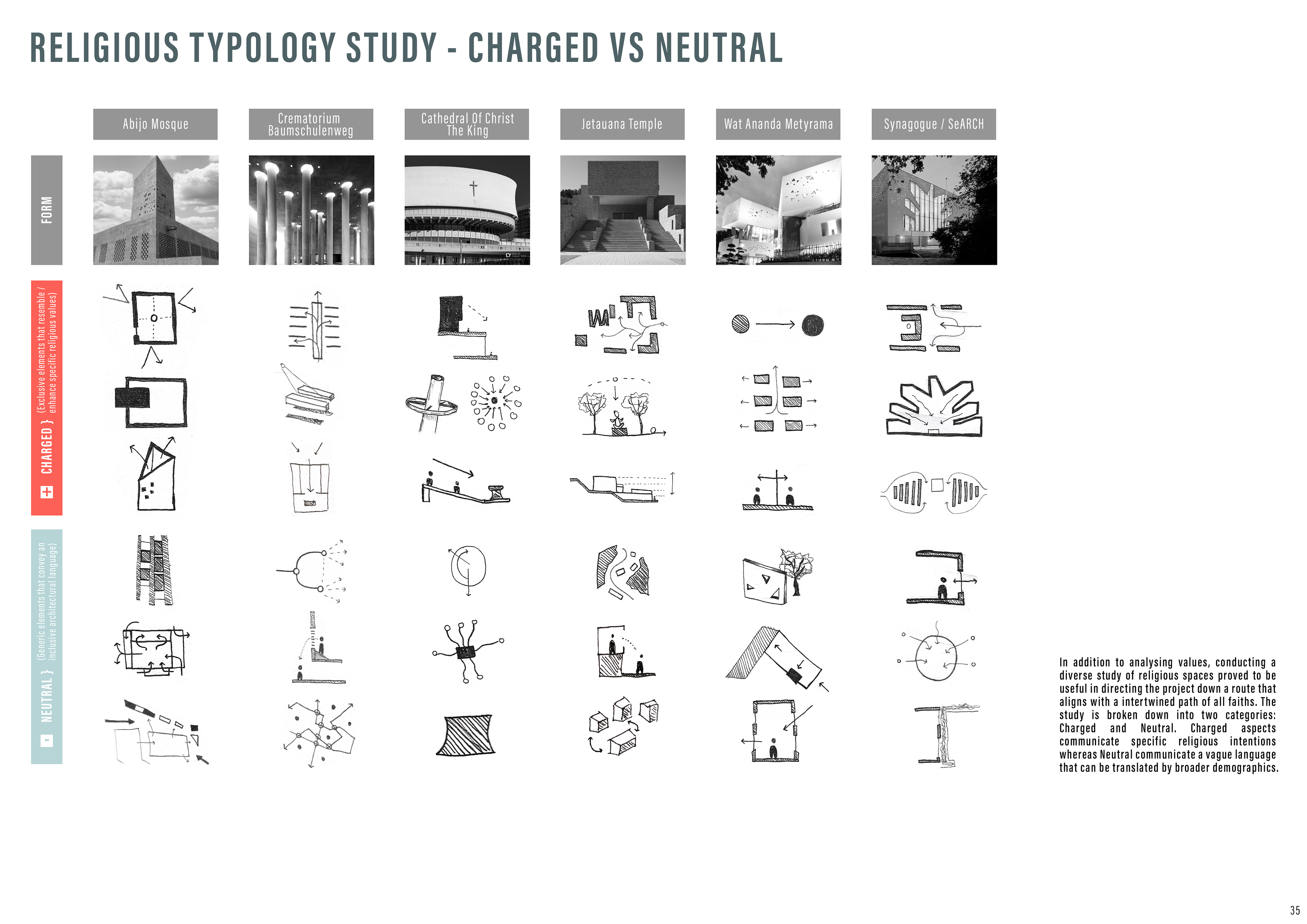 RELIGIOUS TYPOLOGY STUDY - CHARGED VS NEUTRAL

Abijo Mosque

Crematorium Baumschulenweg

Cathedral Of Christ The King

Jetauana Temple

Wat Ananda Metyrama

Synagogue / SeARCH

FORM

+ CHARGED } (Exclusive elements that resemble / enhance specific religious values)

- NEUTRAL } (Generic elements that convey an inclusive architectural language)

In addition to analysing values, conducting a diverse study of religious spaces proved to be useful in directing the project down a route that aligns with a intertwined path of all faiths. The study is broken down into two categories: Charged and Neutral. Charged aspects communicate specific religious intentions whereas Neutral communicate a vague language that can be translated by broader demographics.

35